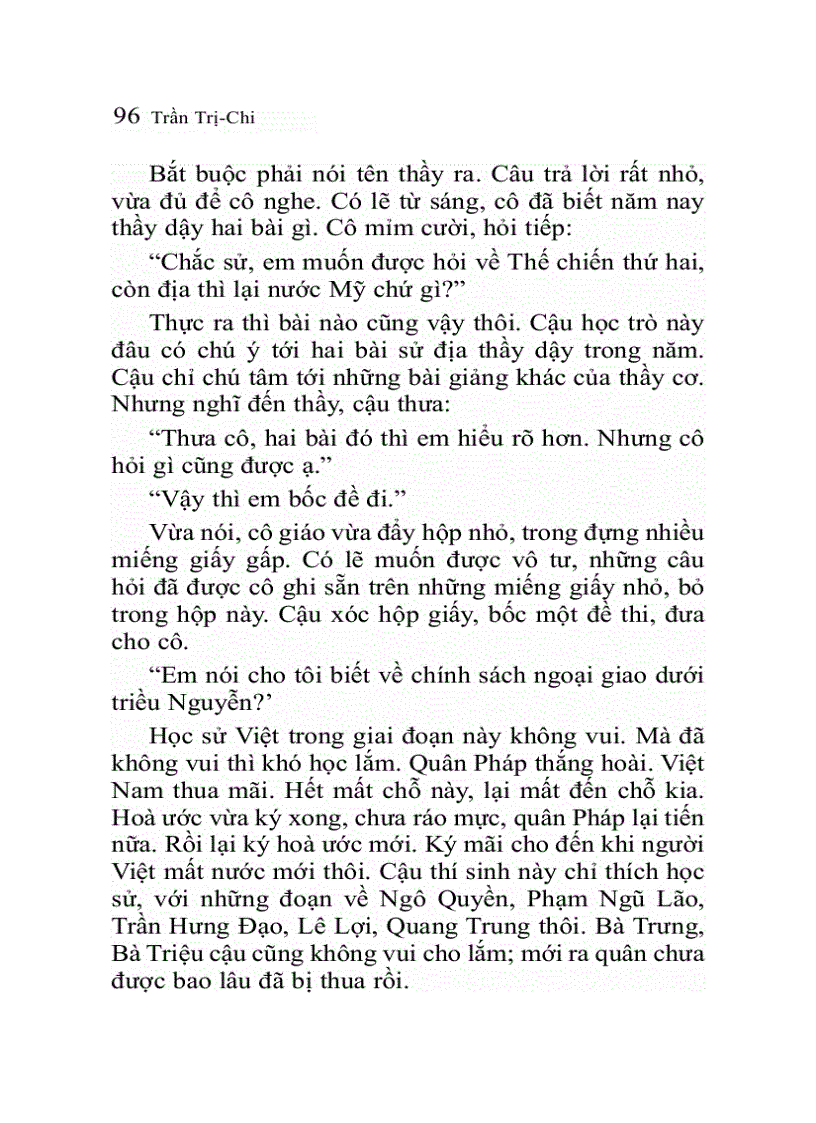 96 Trần Trị-Chi

Bắt buộc phải nói tên thầy ra. Câu trả lời rất nhỏ, vừa đủ để cô nghe. Có lẽ từ sáng, cô đã biết năm nay thầy dậy hai bài gì. Cô mỉm cười, hỏi tiếp:

“Chắc sử, em muốn được hỏi về Thế chiến thứ hai, còn địa thì lại nước Mỹ chứ gì?”

Thực ra thì bài nào cũng vậy thôi. Cậu học trò này đâu có chú ý tới hai bài sử địa thầy dậy trong năm. Cậu chỉ chú tâm tới những bài giảng khác của thầy cơ. Nhưng nghĩ đến thầy, cậu thưa:

“Thưa cô, hai bài đó thì em hiểu rõ hơn. Nhưng cô hỏi gì cũng được ạ.”

“Vậy thì em bốc đề đi.”

Vừa nói, cô giáo vừa đẩy hộp nhỏ, trong đựng nhiều miếng giấy gấp. Có lẽ muốn được vô tư, những câu hỏi đã được cô ghi sẵn trên những miếng giấy nhỏ, bỏ trong hộp này. Cậu xóc hộp giấy, bốc một đề thi, đưa cho cô.

“Em nói cho tôi biết về chính sách ngoại giao dưới triều Nguyễn?’

Học sử Việt trong giai đoạn này không vui. Mà đã không vui thì khó học lắm. Quân Pháp thắng hoài. Việt Nam thua mãi. Hết mất chỗ này, lại mất đến chỗ kia. Hoà ước vừa ký xong, chưa ráo mực, quân Pháp lại tiến nữa. Rồi lại ký hoà ước mới. Ký mãi cho đến khi người Việt mất nước mới thôi. Cậu thí sinh này chỉ thích học sử, với những đoạn về Ngô Quyền, Phạm Ngũ Lão, Trần Hưng Đạo, Lê Lợi, Quang Trung thôi. Bà Trưng, Bà Triệu cậu cũng không vui cho lắm; mới ra quân chưa được bao lâu đã bị thua rồi.